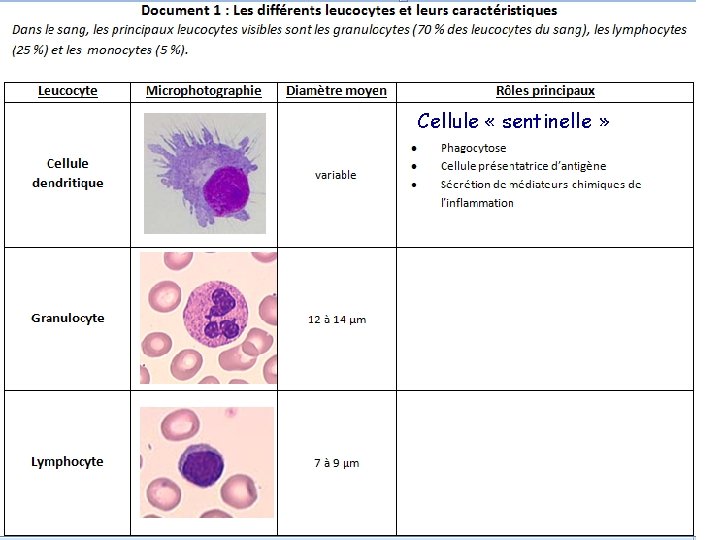 Document 1 : Les différents leucocytes et leurs caractéristiques

Dans le sang, les principaux leucocytes visibles sont les granulocytes (70 % des leucocytes du sang), les lymphocytes (25 %) et les monocytes (5 %).

| Leucocyte | Microphotographie | Diamètre moyen | Rôles principaux |
|---|---|---|---|
| Cellule dendritique |  | variable | Cellule « sentinelle » • Phagocytose • Cellule présentatrice d'antigène • Sécrétion de médiateurs chimiques de l'inflammation |
| Granulocyte |  | 12 à 14 µm |  |
| Lymphocyte |  | 7 à 9 µm |  |